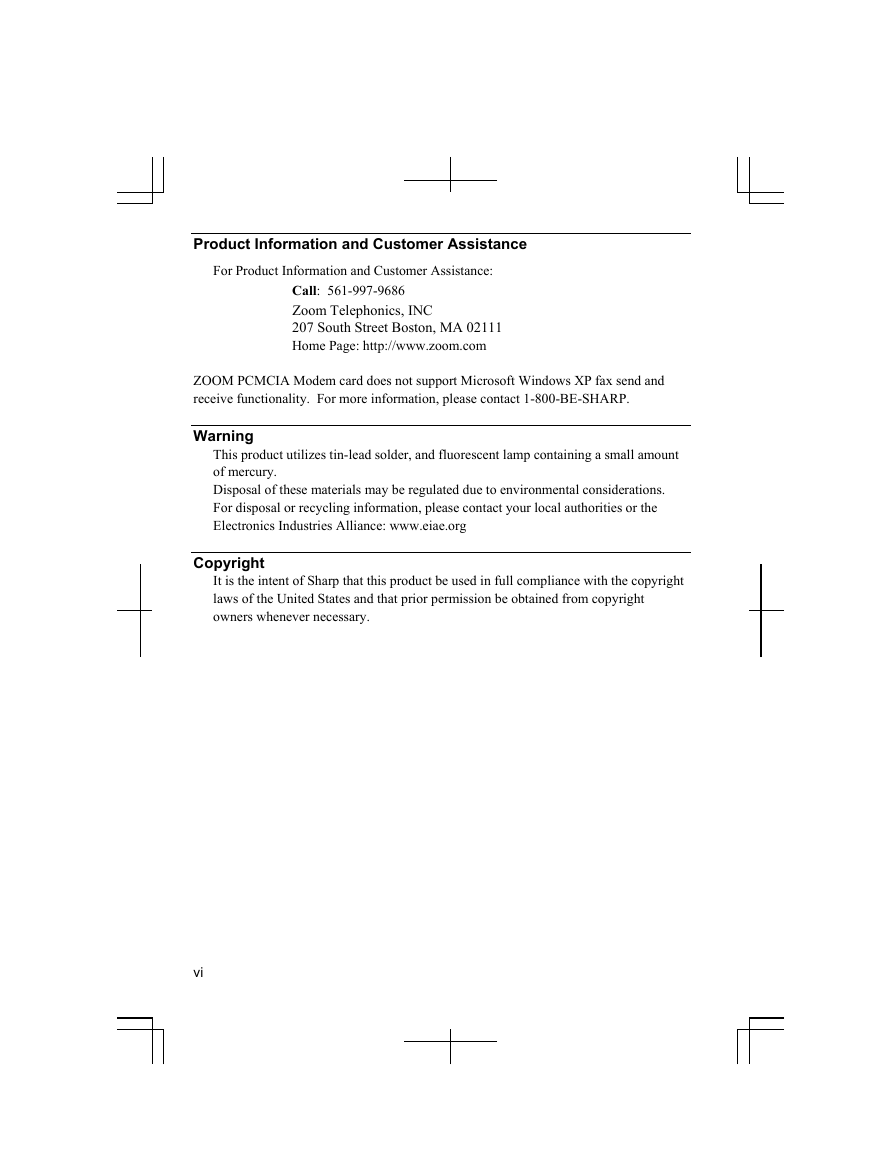 Product Information and Customer Assistance

For Product Information and Customer Assistance:

Call: 561-997-9686
Zoom Telephonics, INC
207 South Street Boston, MA 02111
Home Page: http://www.zoom.com

ZOOM PCMCIA Modem card does not support Microsoft Windows XP fax send and receive functionality. For more information, please contact 1-800-BE-SHARP.

Warning

This product utilizes tin-lead solder, and fluorescent lamp containing a small amount of mercury.
Disposal of these materials may be regulated due to environmental considerations.
For disposal or recycling information, please contact your local authorities or the Electronics Industries Alliance: www.eiae.org

Copyright

It is the intent of Sharp that this product be used in full compliance with the copyright laws of the United States and that prior permission be obtained from copyright owners whenever necessary.

vi